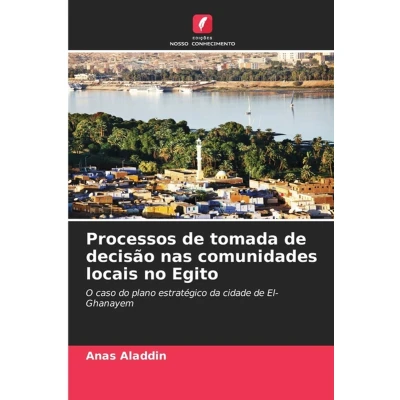 EDIÇÕES
NOSSO CONHECIMENTO

Processos de tomada de decisão nas comunidades locais no Egito

O caso do plano estratégico da cidade de El-Ghanayem

Anas Aladdin